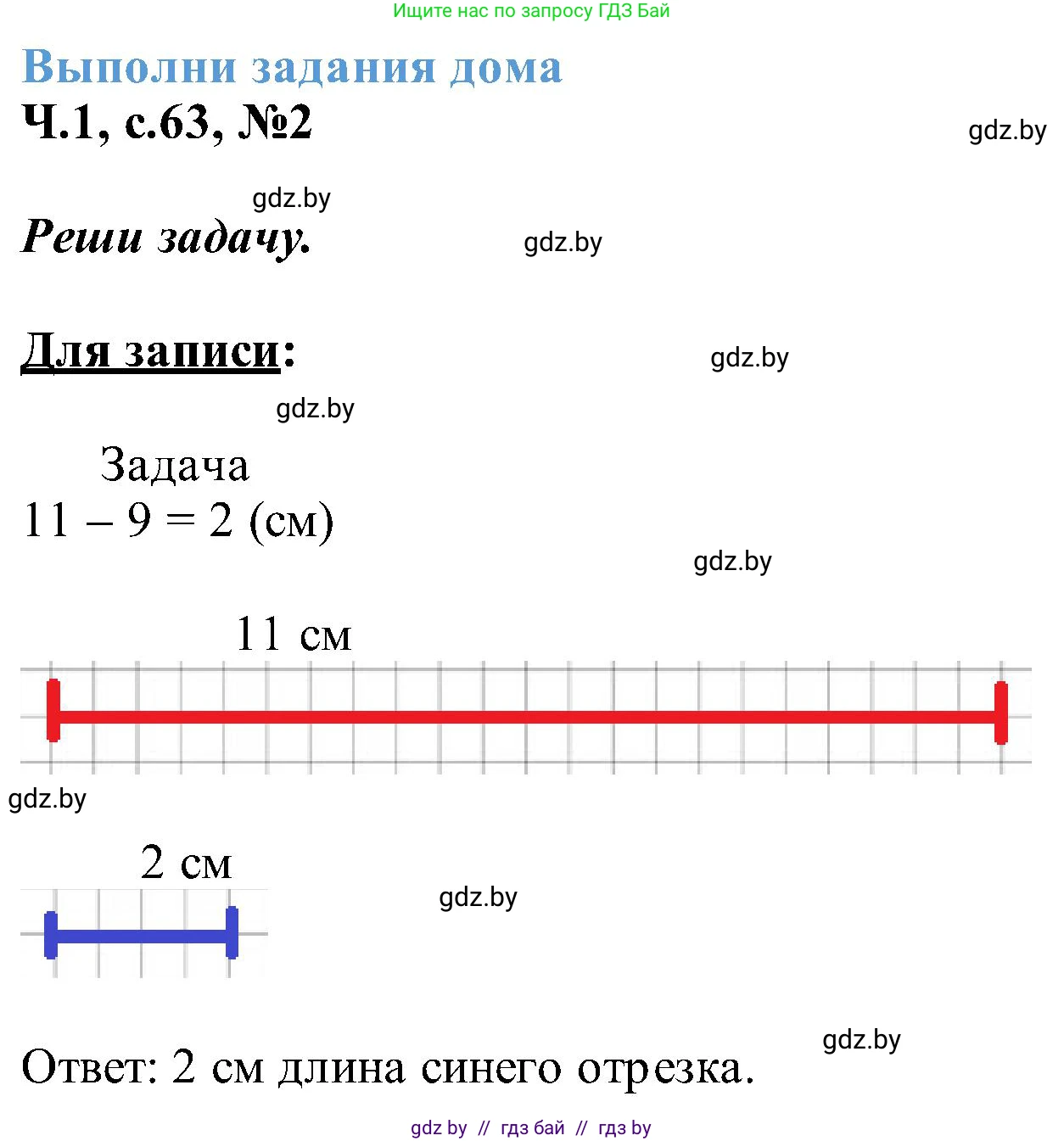 Ищите нас по запросу ГДЗ Бай

Выполни задания дома
Ч.1, с.63, №2

gdz.by

gdz.by

Реши задачу.

gdz.by

Для записи:

gdz.by

gdz.by

Задача
$11 - 9 = 2$ (см)

gdz.by

11 см

gdz.by

2 см

gdz.by

gdz.by

Ответ: 2 см длина синего отрезка.

gdz by // гдз бай // гдз by